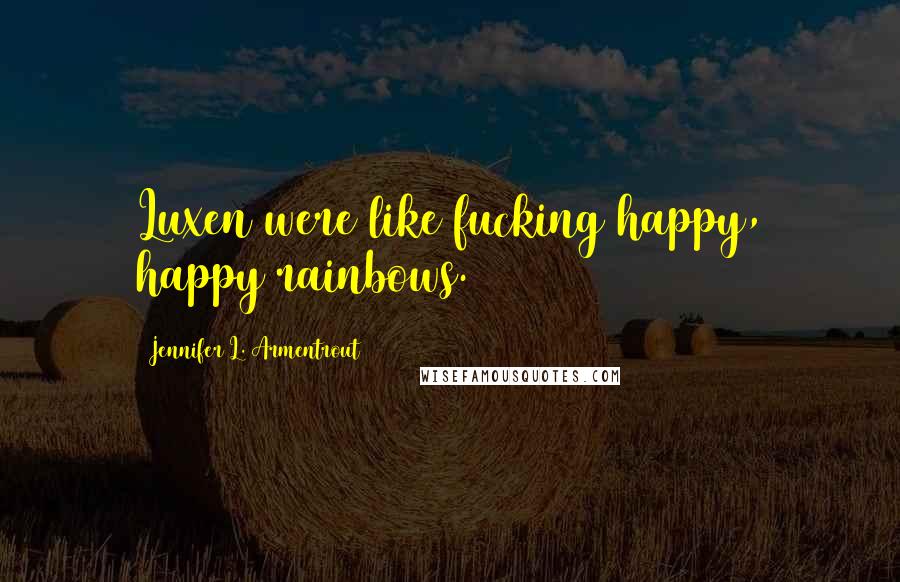 Luxen were like fucking happy, happy rainbows.

Jennifer L. Armentrout

WISEFAMOUSQUOTES.COM